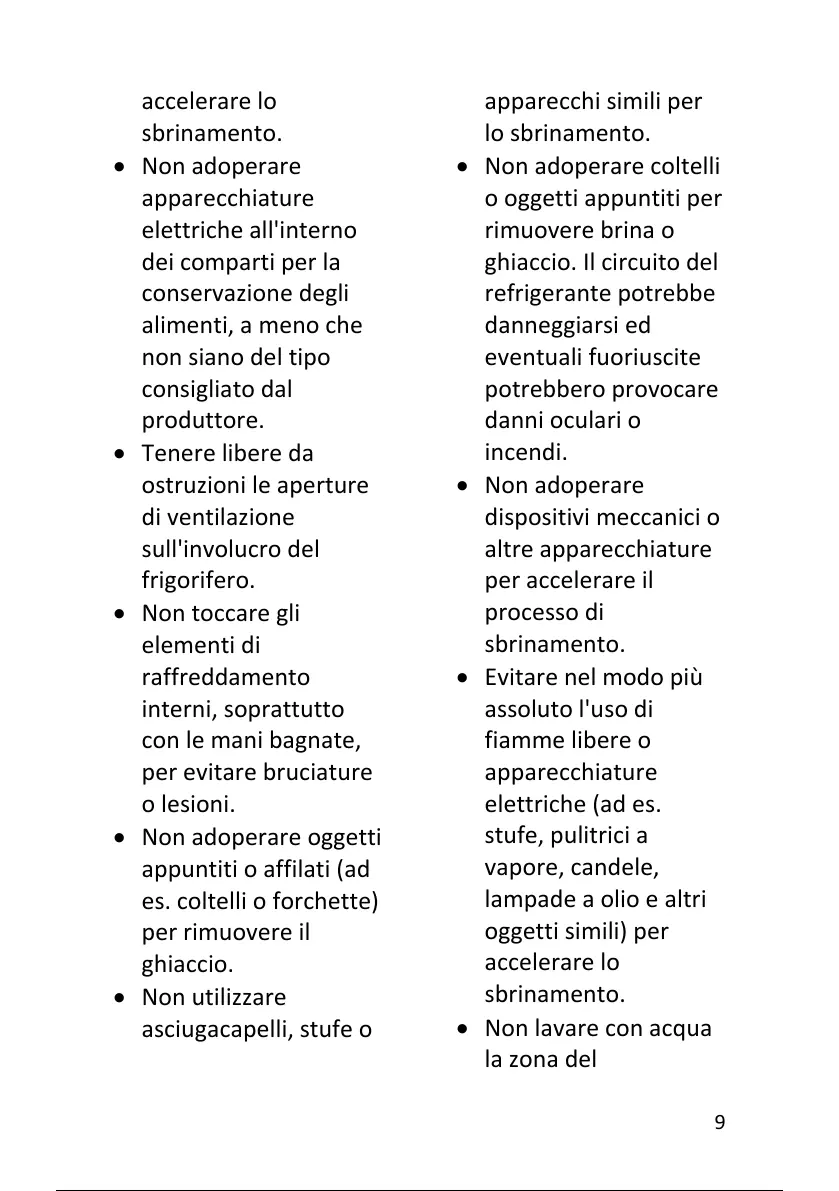 accelerare lo sbrinamento.

• Non adoperare apparecchiature elettriche all'interno dei comparti per la conservazione degli alimenti, a meno che non siano del tipo consigliato dal produttore.

• Tenere libere da ostruzioni le aperture di ventilazione sull'involucro del frigorifero.

• Non toccare gli elementi di raffreddamento interni, soprattutto con le mani bagnate, per evitare bruciature o lesioni.

• Non adoperare oggetti appuntiti o affilati (ad es. coltelli o forchette) per rimuovere il ghiaccio.

• Non utilizzare asciugacapelli, stufe o apparecchi simili per lo sbrinamento.

• Non adoperare coltelli o oggetti appuntiti per rimuovere brina o ghiaccio. Il circuito del refrigerante potrebbe danneggiarsi ed eventuali fuoriuscite potrebbero provocare danni oculari o incendi.

• Non adoperare dispositivi meccanici o altre apparecchiature per accelerare il processo di sbrinamento.

• Evitare nel modo più assoluto l'uso di fiamme libere o apparecchiature elettriche (ad es. stufe, pulitrici a vapore, candele, lampade a olio e altri oggetti simili) per accelerare lo sbrinamento.

• Non lavare con acqua la zona del

9